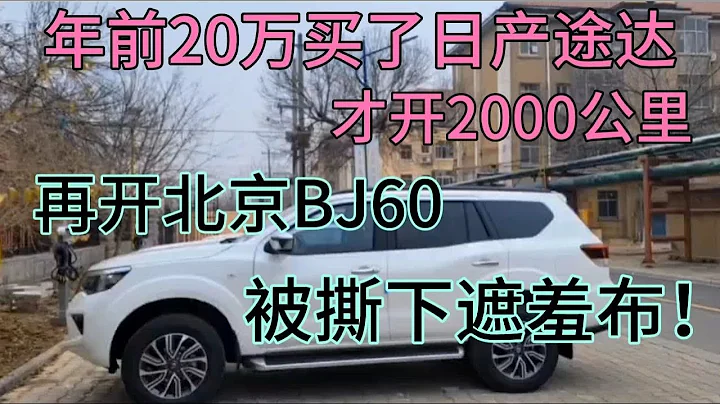 年前20万买了日产途达
才开2000公里
再开北京BJ60
被撕下遮羞布！